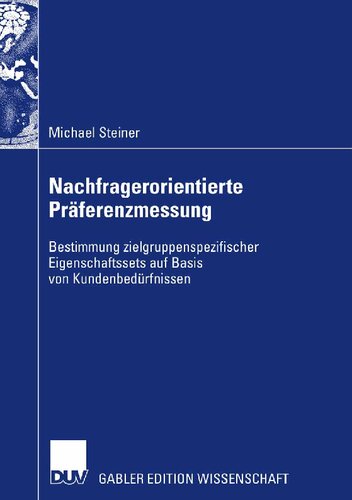 Michael Steiner

Nachfragerorientierte Präferenzmessung

Bestimmung zielgruppenspezifischer Eigenschaftssets auf Basis von Kundenbedürfnissen

DUV GABLER EDITION WISSENSCHAFT